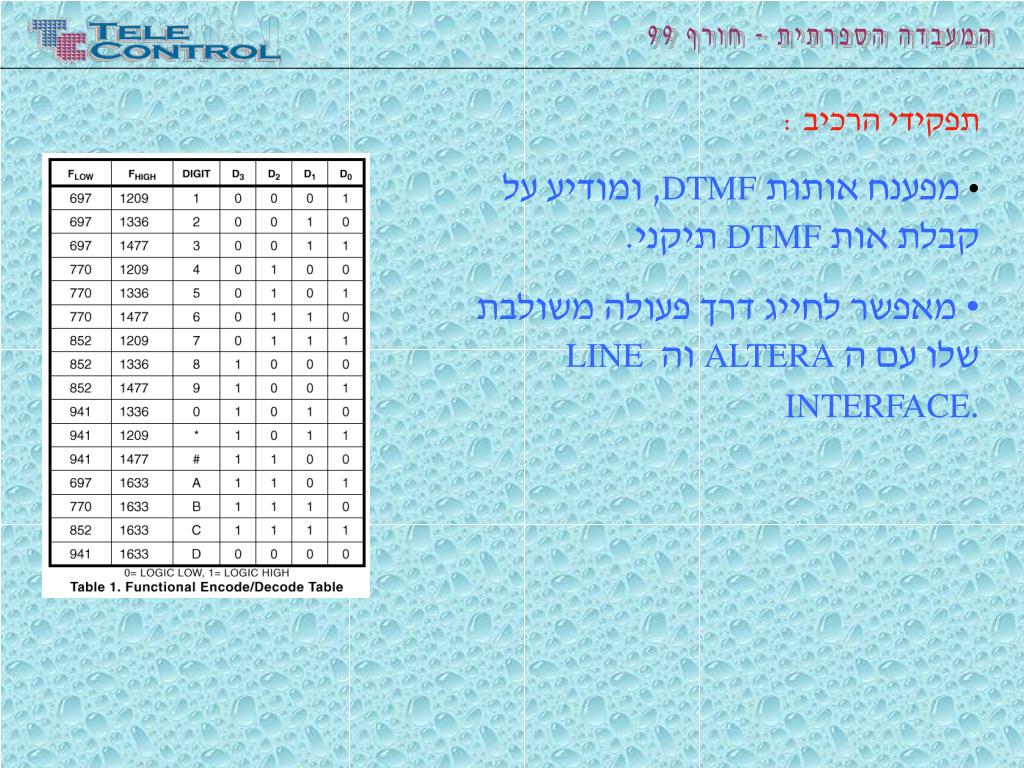 TELE CONTROL

המעבדה הספרתית - חורף 99

תפקידי הרכיב :

• מפענח אותות DTMF, ומודיע על קבלת אות DTMF תיקני.

• מאפשר לחייג דרך פעולה משולבת שלו עם ה ALTERA וה LINE INTERFACE.

| $F_{LOW}$ | $F_{HIGH}$ | DIGIT | $D_3$ | $D_2$ | $D_1$ | $D_0$ |
|---|---|---|---|---|---|---|
| 697 | 1209 | 1 | 0 | 0 | 0 | 1 |
| 697 | 1336 | 2 | 0 | 0 | 1 | 0 |
| 697 | 1477 | 3 | 0 | 0 | 1 | 1 |
| 770 | 1209 | 4 | 0 | 1 | 0 | 0 |
| 770 | 1336 | 5 | 0 | 1 | 0 | 1 |
| 770 | 1477 | 6 | 0 | 1 | 1 | 0 |
| 852 | 1209 | 7 | 0 | 1 | 1 | 1 |
| 852 | 1336 | 8 | 1 | 0 | 0 | 0 |
| 852 | 1477 | 9 | 1 | 0 | 0 | 1 |
| 941 | 1336 | 0 | 1 | 0 | 1 | 0 |
| 941 | 1209 | * | 1 | 0 | 1 | 1 |
| 941 | 1477 | # | 1 | 1 | 0 | 0 |
| 697 | 1633 | A | 1 | 1 | 0 | 1 |
| 770 | 1633 | B | 1 | 1 | 1 | 0 |
| 852 | 1633 | C | 1 | 1 | 1 | 1 |
| 941 | 1633 | D | 0 | 0 | 0 | 0 |

0= LOGIC LOW, 1= LOGIC HIGH
Table 1. Functional Encode/Decode Table